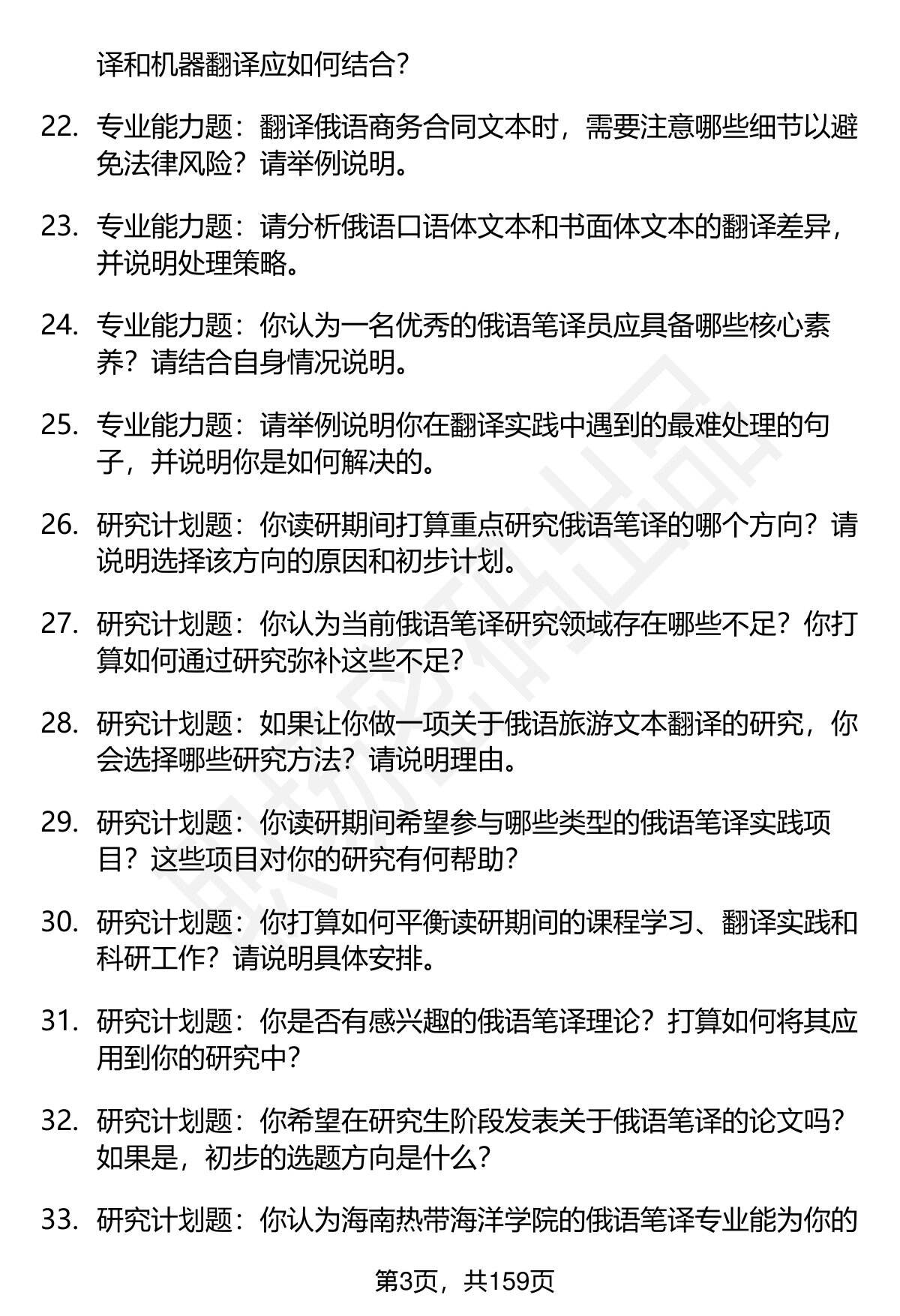 译和机器翻译应如何结合？

22. 专业能力题：翻译俄语商务合同文本时，需要注意哪些细节以避免法律风险？请举例说明。

23. 专业能力题：请分析俄语口语体文本和书面体文本的翻译差异，并说明处理策略。

24. 专业能力题：你认为一名优秀的俄语笔译员应具备哪些核心素养？请结合自身情况说明。

25. 专业能力题：请举例说明你在翻译实践中遇到的最难处理的句子，并说明你是如何解决的。

26. 研究计划题：你读研期间打算重点研究俄语笔译的哪个方向？请说明选择该方向的原因和初步计划。

27. 研究计划题：你认为当前俄语笔译研究领域存在哪些不足？你打算如何通过研究弥补这些不足？

28. 研究计划题：如果让你做一项关于俄语旅游文本翻译的研究，你会选择哪些研究方法？请说明理由。

29. 研究计划题：你读研期间希望参与哪些类型的俄语笔译实践项目？这些项目对你的研究有何帮助？

30. 研究计划题：你打算如何平衡读研期间的课程学习、翻译实践和科研工作？请说明具体安排。

31. 研究计划题：你是否有感兴趣的俄语笔译理论？打算如何将其应用到你的研究中？

32. 研究计划题：你希望在研究生阶段发表关于俄语笔译的论文吗？如果是，初步的选题方向是什么？

33. 研究计划题：你认为海南热带海洋学院的俄语笔译专业能为你的

第3页，共159页